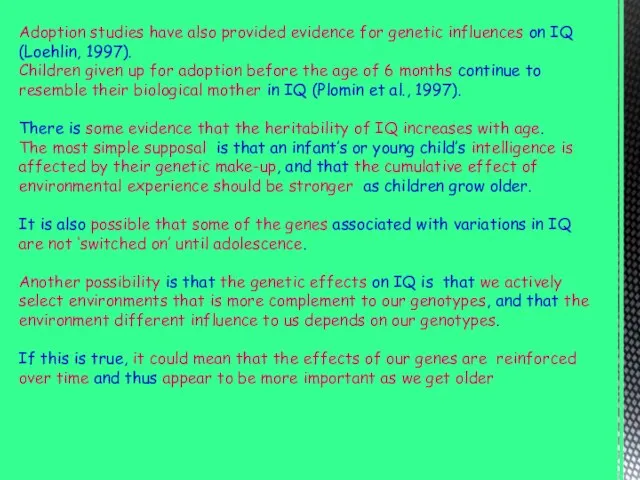 Adoption studies have also provided evidence for genetic influences on IQ (Loehlin, 1997).
Children given up for adoption before the age of 6 months continue to resemble their biological mother in IQ (Plomin et al., 1997).

There is some evidence that the heritability of IQ increases with age. The most simple supposal is that an infant's or young child's intelligence is affected by their genetic make-up, and that the cumulative effect of environmental experience should be stronger as children grow older.

It is also possible that some of the genes associated with variations in IQ are not 'switched on' until adolescence.

Another possibility is that the genetic effects on IQ is that we actively select environments that is more complement to our genotypes, and that the environment different influence to us depends on our genotypes.

If this is true, it could mean that the effects of our genes are reinforced over time and thus appear to be more important as we get older